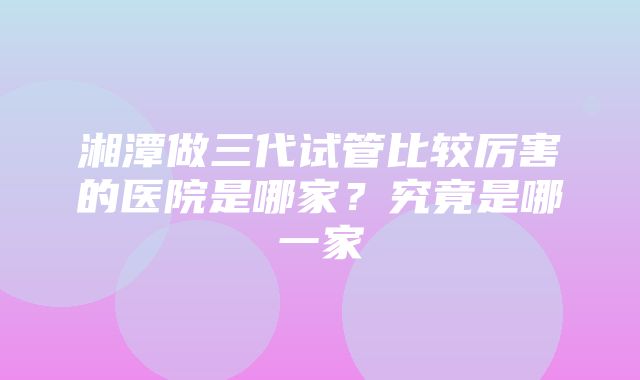 湘潭做三代试管比较厉害的医院是哪家？究竟是哪一家